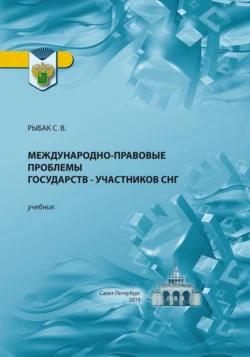 РЫБАК С. В.

МЕЖДУНАРОДНО-ПРАВОВЫЕ ПРОБЛЕМЫ ГОСУДАРСТВ - УЧАСТНИКОВ СНГ

учебник

Санкт-Петербург
2019